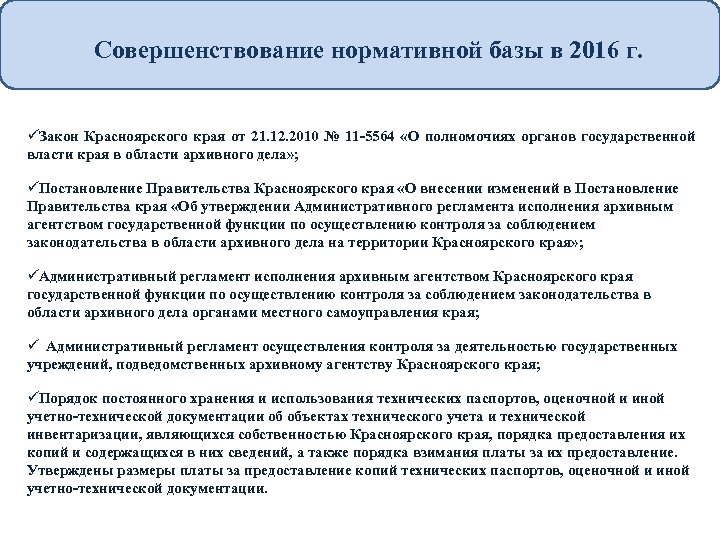 Совершенствование нормативной базы в 2016 г.

✓Закон Красноярского края от 21.12.2010 № 11-5564 «О полномочиях органов государственной власти края в области архивного дела»;

✓Постановление Правительства Красноярского края «О внесении изменений в Постановление Правительства края «Об утверждении Административного регламента исполнения архивным агентством государственной функции по осуществлению контроля за соблюдением законодательства в области архивного дела на территории Красноярского края»;

✓Административный регламент исполнения архивным агентством Красноярского края государственной функции по осуществлению контроля за соблюдением законодательства в области архивного дела органами местного самоуправления края;

✓ Административный регламент осуществления контроля за деятельностью государственных учреждений, подведомственных архивному агентству Красноярского края;

✓Порядок постоянного хранения и использования технических паспортов, оценочной и иной учетно-технической документации об объектах технического учета и технической инвентаризации, являющихся собственностью Красноярского края, порядка предоставления их копий и содержащихся в них сведений, а также порядка взимания платы за их предоставление. Утверждены размеры платы за предоставление копий технических паспортов, оценочной и иной учетно-технической документации.